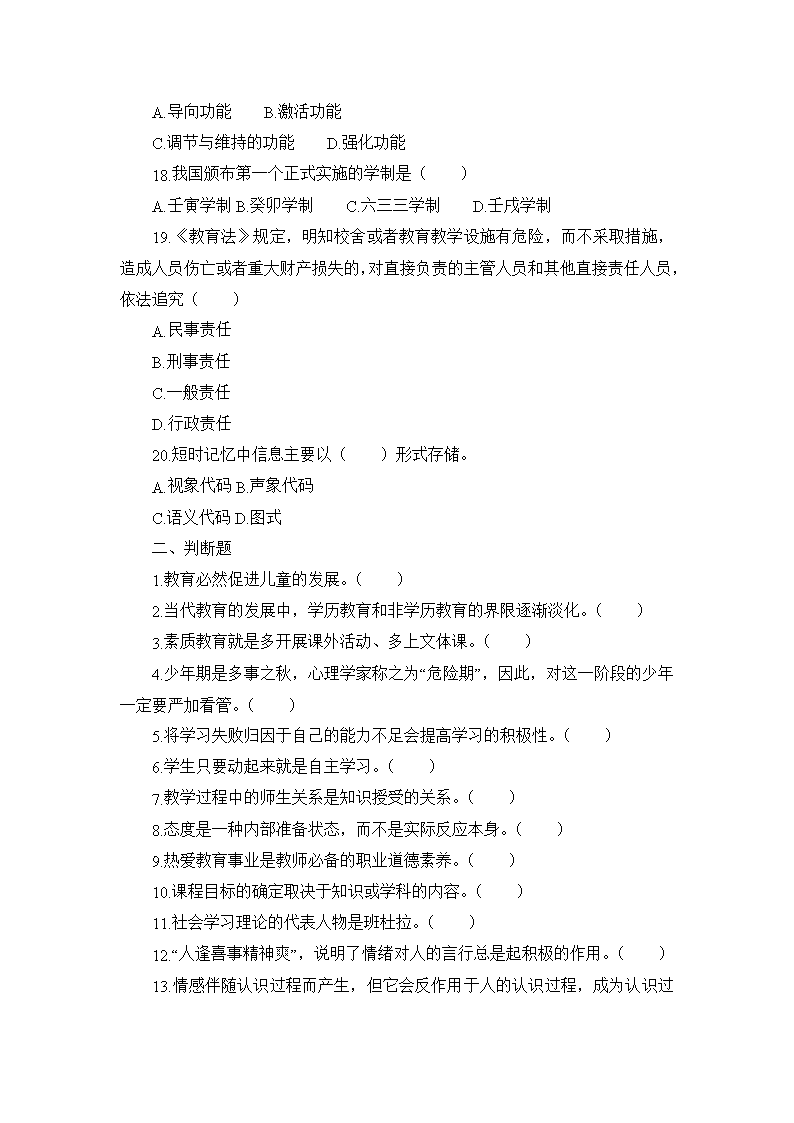 A.导向功能　　B.激活功能

C.调节与维持的功能　　D.强化功能

18.我国颁布第一个正式实施的学制是（　　）

A.壬寅学制 B.癸卯学制　　C.六三三学制　　D.壬戌学制

19.《教育法》规定，明知校舍或者教育教学设施有危险，而不采取措施，造成人员伤亡或者重大财产损失的，对直接负责的主管人员和其他直接责任人员，依法追究（　　）

A.民事责任

B.刑事责任

C.一般责任

D.行政责任

20.短时记忆中信息主要以（　　）形式存储。

A.视象代码 B.声象代码

C.语义代码 D.图式

二、判断题

1.教育必然促进儿童的发展。（　　）

2.当代教育的发展中，学历教育和非学历教育的界限逐渐淡化。（　　）

3.素质教育就是多开展课外活动、多上文体课。（　　）

4.少年期是多事之秋，心理学家称之为“危险期”，因此，对这一阶段的少年一定要严加看管。（　　）

5.将学习失败归因于自己的能力不足会提高学习的积极性。（　　）

6.学生只要动起来就是自主学习。（　　）

7.教学过程中的师生关系是知识授受的关系。（　　）

8.态度是一种内部准备状态，而不是实际反应本身。（　　）

9.热爱教育事业是教师必备的职业道德素养。（　　）

10.课程目标的确定取决于知识或学科的内容。（　　）

11.社会学习理论的代表人物是班杜拉。（　　）

12.“人逢喜事精神爽”，说明了情绪对人的言行总是起积极的作用。（　　）

13.情感伴随认识过程而产生，但它会反作用于人的认识过程，成为认识过